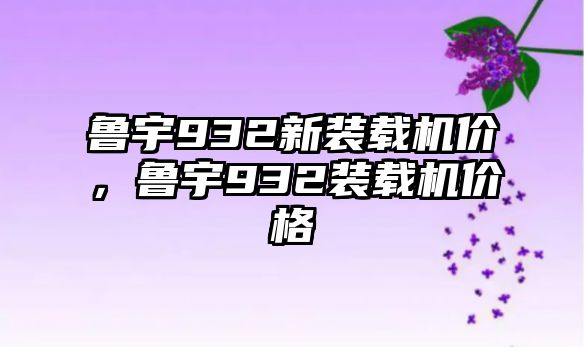 鲁宇932新装载机价，鲁宇932装载机价格